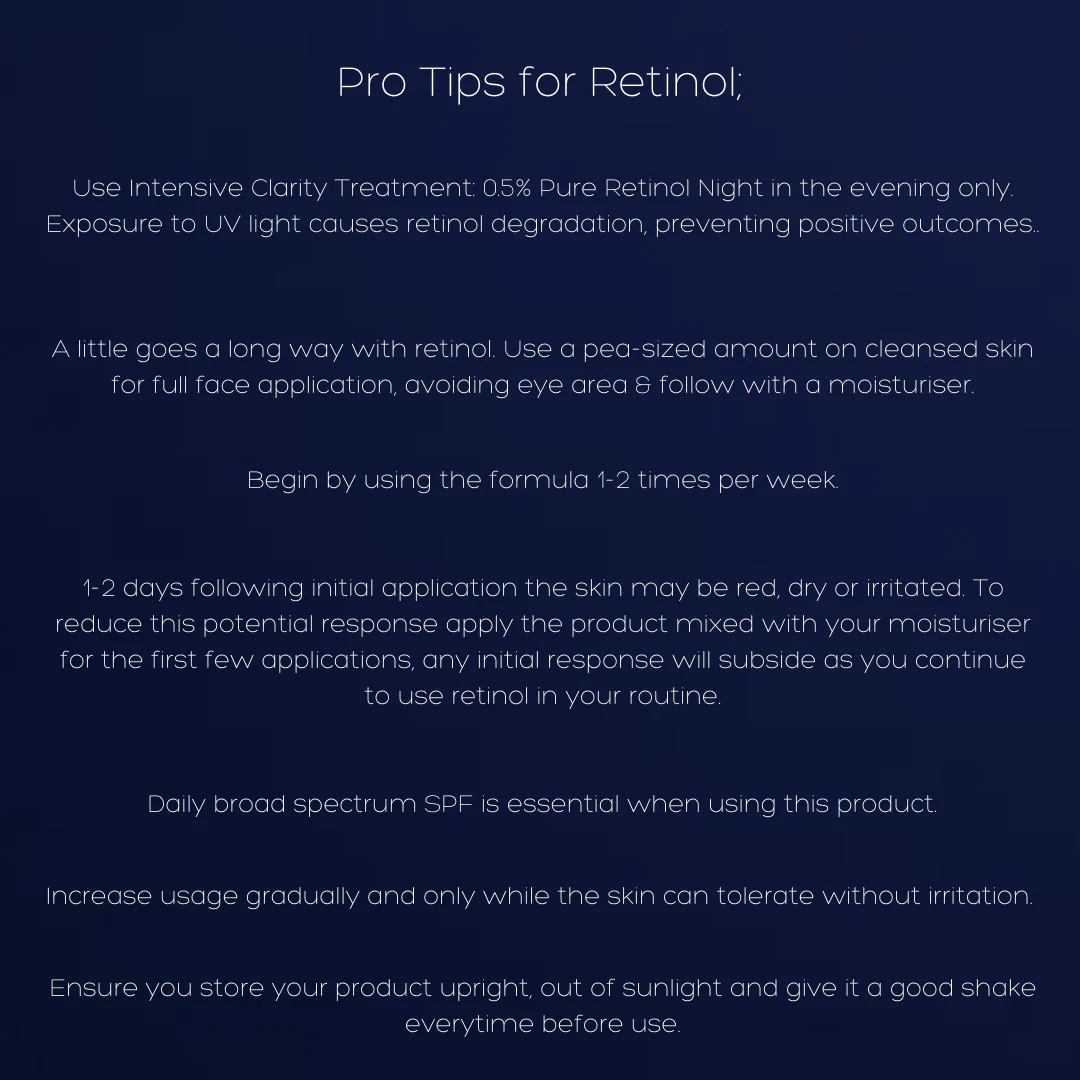 Pro Tips for Retinol;

Use Intensive Clarity Treatment: 0.5% Pure Retinol Night in the evening only. Exposure to UV light causes retinol degradation, preventing positive outcomes..

A little goes a long way with retinol. Use a pea-sized amount on cleansed skin for full face application, avoiding eye area & follow with a moisturiser.

Begin by using the formula 1-2 times per week.

1-2 days following initial application the skin may be red, dry or irritated. To reduce this potential response apply the product mixed with your moisturiser for the first few applications, any initial response will subside as you continue to use retinol in your routine.

Daily broad spectrum SPF is essential when using this product.

Increase usage gradually and only while the skin can tolerate without irritation.

Ensure you store your product upright, out of sunlight and give it a good shake everytime before use.